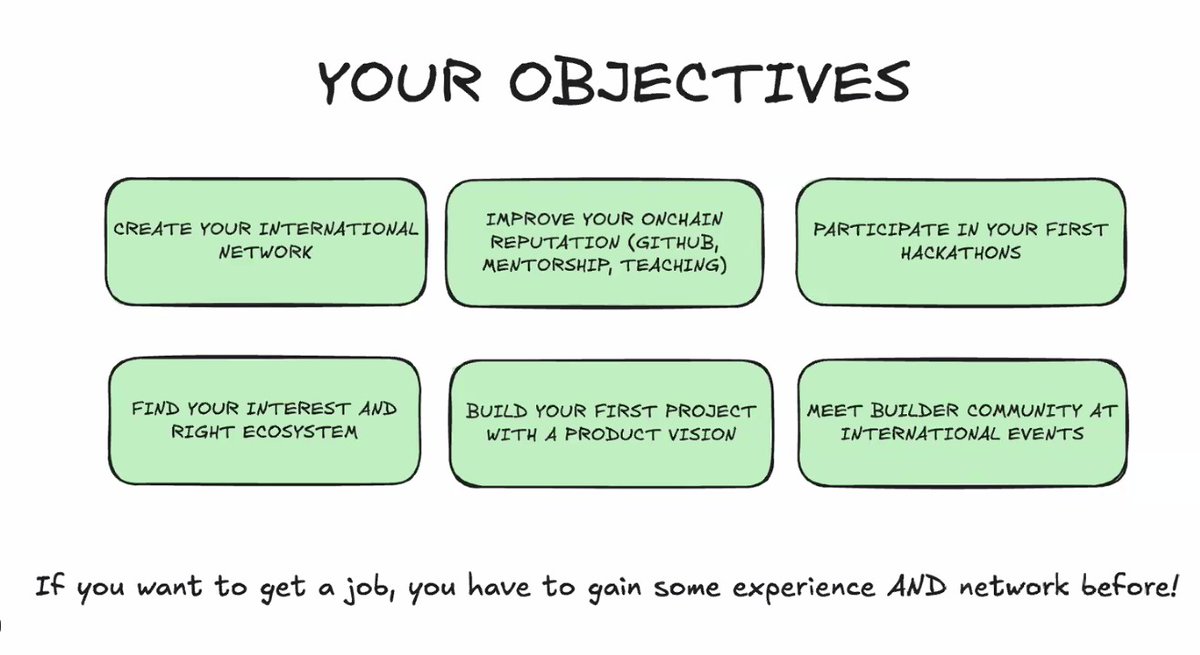 YOUR OBJECTIVES

CREATE YOUR INTERNATIONAL NETWORK

IMPROVE YOUR ONCHAIN REPUTATION (GITHUB, MENTORSHIP, TEACHING)

PARTICIPATE IN YOUR FIRST HACKATHONS

FIND YOUR INTEREST AND RIGHT ECOSYSTEM

BUILD YOUR FIRST PROJECT WITH A PRODUCT VISION

MEET BUILDER COMMUNITY AT INTERNATIONAL EVENTS

If you want to get a job, you have to gain some experience AND network before!